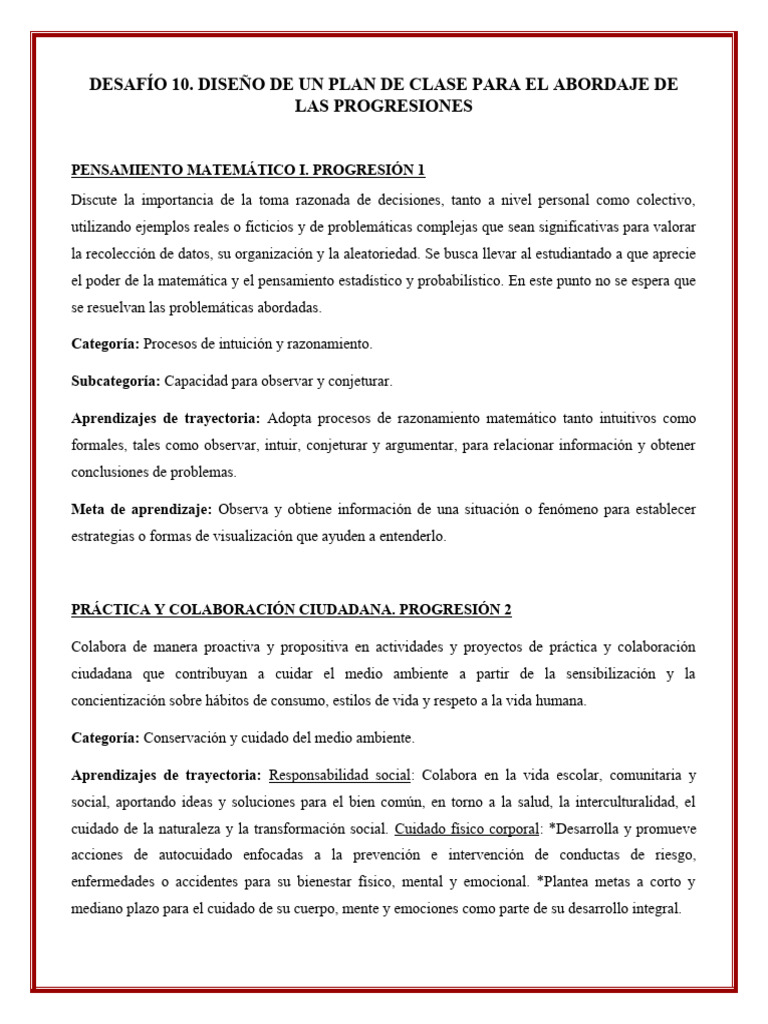 DESAFÍO 10. DISEÑO DE UN PLAN DE CLASE PARA EL ABORDAJE DE LAS PROGRESIONES

PENSAMIENTO MATEMÁTICO I. PROGRESIÓN 1

Discute la importancia de la toma razonada de decisiones, tanto a nivel personal como colectivo, utilizando ejemplos reales o ficticios y de problemáticas complejas que sean significativas para valorar la recolección de datos, su organización y la aleatoriedad. Se busca llevar al estudiantado a que aprecie el poder de la matemática y el pensamiento estadístico y probabilístico. En este punto no se espera que se resuelvan las problemáticas abordadas.

Categoría: Procesos de intuición y razonamiento.

Subcategoría: Capacidad para observar y conjeturar.

Aprendizajes de trayectoria: Adopta procesos de razonamiento matemático tanto intuitivos como formales, tales como observar, intuir, conjeturar y argumentar, para relacionar información y obtener conclusiones de problemas.

Meta de aprendizaje: Observa y obtiene información de una situación o fenómeno para establecer estrategias o formas de visualización que ayuden a entenderlo.

PRÁCTICA Y COLABORACIÓN CIUDADANA. PROGRESIÓN 2

Colabora de manera proactiva y propositiva en actividades y proyectos de práctica y colaboración ciudadana que contribuyan a cuidar el medio ambiente a partir de la sensibilización y la concientización sobre hábitos de consumo, estilos de vida y respeto a la vida humana.

Categoría: Conservación y cuidado del medio ambiente.

Aprendizajes de trayectoria: Responsabilidad social: Colabora en la vida escolar, comunitaria y social, aportando ideas y soluciones para el bien común, en torno a la salud, la interculturalidad, el cuidado de la naturaleza y la transformación social. Cuidado físico corporal: *Desarrolla y promueve acciones de autocuidado enfocadas a la prevención e intervención de conductas de riesgo, enfermedades o accidentes para su bienestar físico, mental y emocional. *Plantea metas a corto y mediano plazo para el cuidado de su cuerpo, mente y emociones como parte de su desarrollo integral.